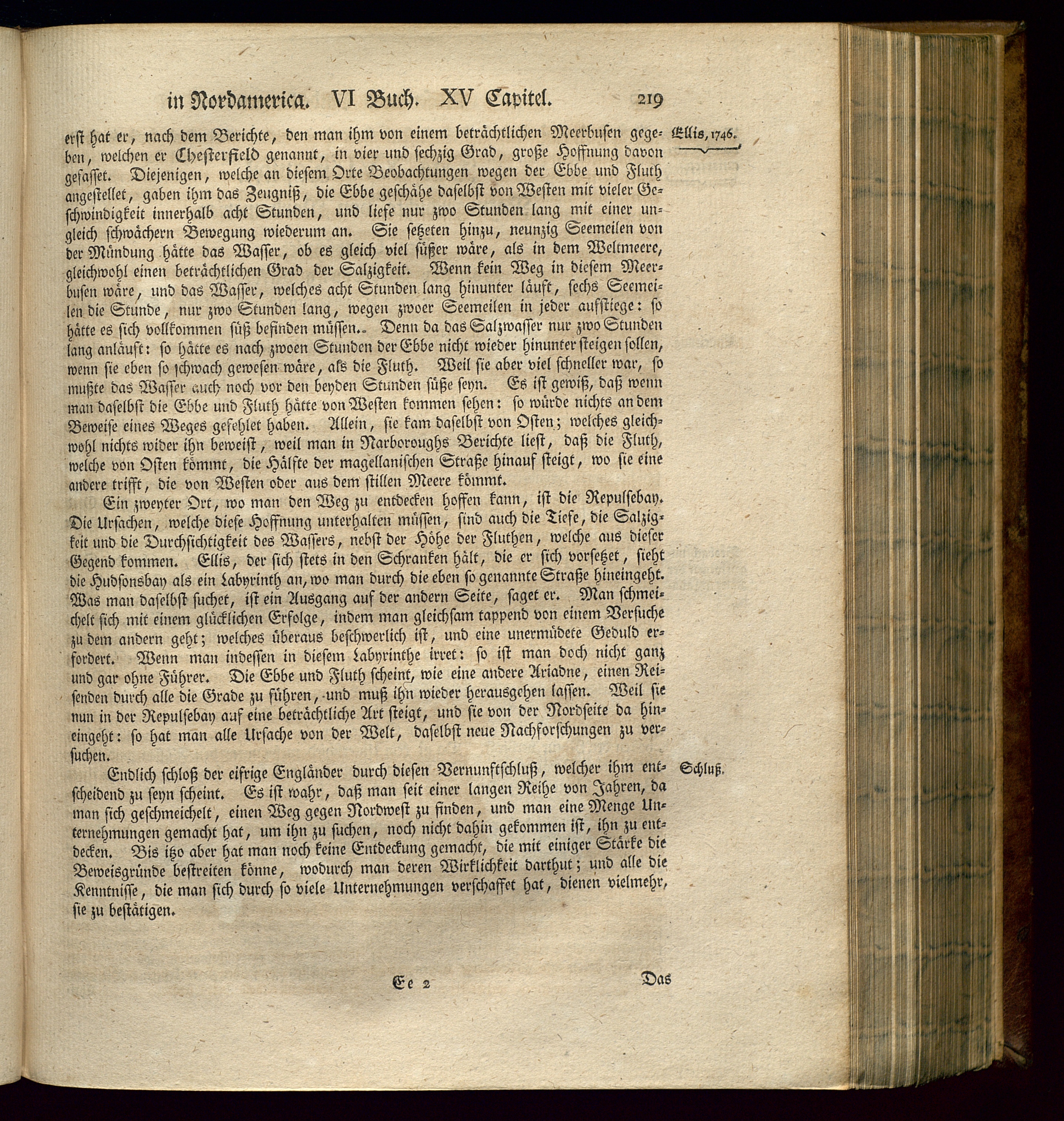 in Nordamerica. VI Buch. XV Capitel. 219

Ellis, 1746.

erst hat er, nach dem Berichte, den man ihm von einem beträchtlichen Meerbusen gegeben, welchen er Chesterfield genannt, in vier und sechzig Grad, große Hoffnung davon gefasset. Diejenigen, welche an diesem Orte Beobachtungen wegen der Ebbe und Fluth angestellet, gaben ihm das Zeugniß, die Ebbe geschähe daselbst von Westen mit vieler Geschwindigkeit innerhalb acht Stunden, und liefe nur zwo Stunden lang mit einer ungleich schwächern Bewegung wiederum an. Sie setzeten hinzu, neunzig Seemeilen von der Mündung hätte das Wasser, ob es gleich viel süßer wäre, als in dem Weltmeere, gleichwohl einen beträchtlichen Grad der Salzigkeit. Wenn kein Weg in diesem Meerbusen wäre, und das Wasser, welches acht Stunden lang hinunter läuft, sechs Seemeilen die Stunde, nur zwo Stunden lang, wegen zwoer Seemeilen in jeder aufstiege: so hätte es sich vollkommen süß befinden müssen. Denn da das Salzwasser nur zwo Stunden lang anläuft: so hätte es nach zwoen Stunden der Ebbe nicht wieder hinunter steigen sollen, wenn sie eben so schwach gewesen wäre, als die Fluth. Weil sie aber viel schneller war, so mußte das Wasser auch noch vor den beyden Stunden süße seyn. Es ist gewiß, daß wenn man daselbst die Ebbe und Fluth hätte von Westen kommen sehen: so würde nichts an dem Beweise eines Weges gefehlet haben. Allein, sie kam daselbst von Osten; welches gleichwohl nichts wider ihn beweist, weil man in Narboroughs Berichte liest, daß die Fluth, welche von Osten kömmt, die Hälfte der magellanischen Straße hinauf steigt, wo sie eine andere trifft, die von Westen oder aus dem stillen Meere kömmt.

Ein zweyter Ort, wo man den Weg zu entdecken hoffen kann, ist die Repulsebay. Die Ursachen, welche diese Hoffnung unterhalten müssen, sind auch die Tiefe, die Salzigkeit und die Durchsichtigkeit des Wassers, nebst der Höhe der Fluthen, welche aus dieser Gegend kommen. Ellis, der sich stets in den Schranken hält, die er sich vorsetzet, sieht die Hudsonsbay als ein Labyrinth an, wo man durch die eben so genannte Straße hineingeht. Was man daselbst suchet, ist ein Ausgang auf der andern Seite, saget er. Man schmeichelt sich mit einem glücklichen Erfolge, indem man gleichsam tappend von einem Versuche zu dem andern geht; welches überaus beschwerlich ist, und eine unermüdete Geduld erfordert. Wenn man indessen in diesem Labyrinthe irret: so ist man doch nicht ganz und gar ohne Führer. Die Ebbe und Fluth scheint, wie eine andere Ariadne, einen Reisenden durch alle die Grade zu führen, und muß ihn wieder herausgehen lassen. Weil sie nun in der Repulsebay auf eine beträchtliche Art steigt, und sie von der Nordseite da hineingeht: so hat man alle Ursache von der Welt, daselbst neue Nachforschungen zu versuchen.

Schluß.

Endlich schloß der eifrige Engländer durch diesen Vernunftschluß, welcher ihm entscheidend zu seyn scheint. Es ist wahr, daß man seit einer langen Reihe von Jahren, da man sich geschmeichelt, einen Weg gegen Nordwest zu finden, und man eine Menge Unternehmungen gemacht hat, um ihn zu suchen, noch nicht dahin gekommen ist, ihn zu entdecken. Bis itzo aber hat man noch keine Entdeckung gemacht, die mit einiger Stärke die Beweisgründe bestreiten könne, wodurch man deren Wirklichkeit darthut; und alle die Kenntnisse, die man sich durch so viele Unternehmungen verschaffet hat, dienen vielmehr, sie zu bestätigen.

Ee 2 Das